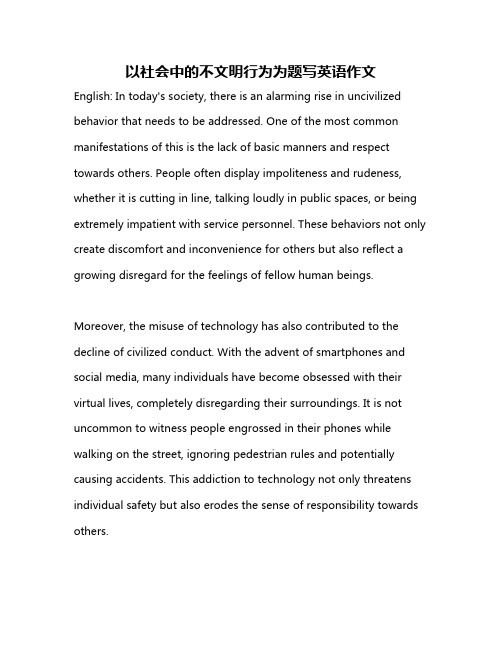 以社会中的不文明行为为题写英语作文

English: In today's society, there is an alarming rise in uncivilized behavior that needs to be addressed. One of the most common manifestations of this is the lack of basic manners and respect towards others. People often display impoliteness and rudeness, whether it is cutting in line, talking loudly in public spaces, or being extremely impatient with service personnel. These behaviors not only create discomfort and inconvenience for others but also reflect a growing disregard for the feelings of fellow human beings.

Moreover, the misuse of technology has also contributed to the decline of civilized conduct. With the advent of smartphones and social media, many individuals have become obsessed with their virtual lives, completely disregarding their surroundings. It is not uncommon to witness people engrossed in their phones while walking on the street, ignoring pedestrian rules and potentially causing accidents. This addiction to technology not only threatens individual safety but also erodes the sense of responsibility towards others.